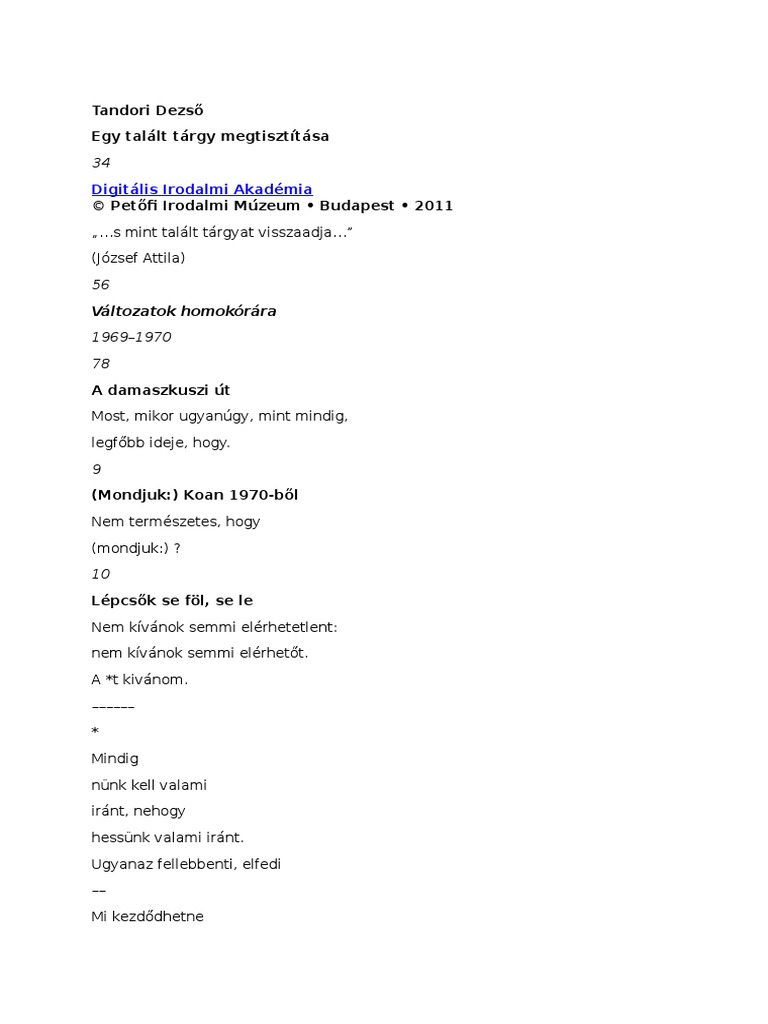 Tandori Dezső

Egy talált tárgy megtisztítása

34

Digitális Irodalmi Akadémia
© Petőfi Irodalmi Múzeum • Budapest • 2011

„…s mint talált tárgyat visszaadja…”

(József Attila)

56

Változatok homokórára

1969–1970

78

A damaszkuszi út

Most, mikor ugyanúgy, mint mindig,

legfőbb ideje, hogy.

9

(Mondjuk:) Koan 1970-ből

Nem természetes, hogy

(mondjuk:) ?

10

Lépcsők se föl, se le

Nem kívánok semmi elérhetetlent:

nem kívánok semmi elérhetőt.

A *t kivánom.

––––––

*

Mindig

nünk kell valami

iránt, nehogy

hessünk valami iránt.

Ugyanaz fellebbenti, elfedi

––

Mi kezdődhetne